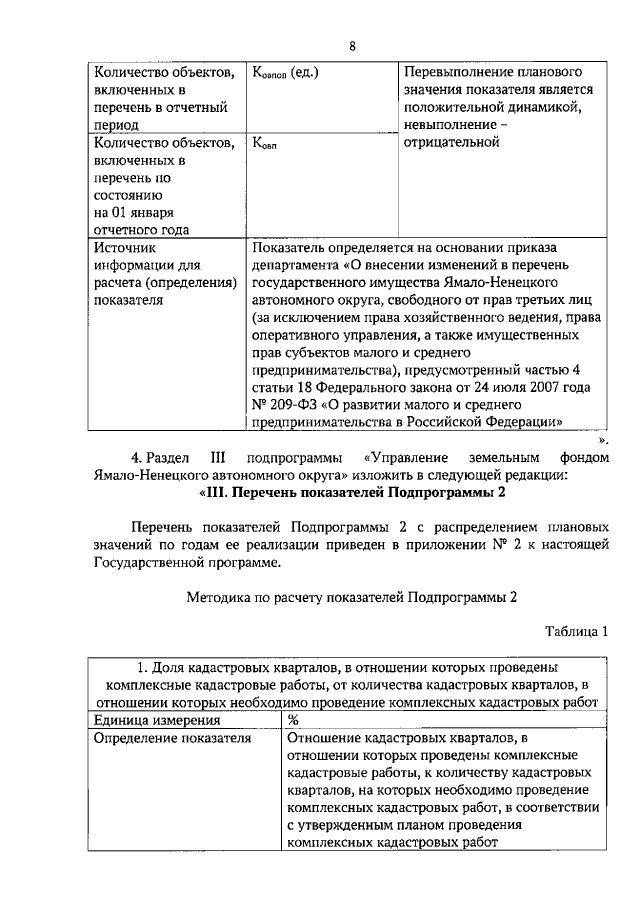 8

| Количество объектов, включенных в перечень в отчетный период | $К_{овпоп}$ (ед.) | Перевыполнение планового значения показателя является положительной динамикой, невыполнение – отрицательной |
|---|---|---|
| Количество объектов, включенных в перечень по состоянию на 01 января отчетного года | $К_{овп}$ | |
| Источник информации для расчета (определения) показателя | Показатель определяется на основании приказа департамента «О внесении изменений в перечень государственного имущества Ямало-Ненецкого автономного округа, свободного от прав третьих лиц (за исключением права хозяйственного ведения, права оперативного управления, а также имущественных прав субъектов малого и среднего предпринимательства), предусмотренный частью 4 статьи 18 Федерального закона от 24 июля 2007 года № 209-ФЗ «О развитии малого и среднего предпринимательства в Российской Федерации» | |

».

4. Раздел III подпрограммы «Управление земельным фондом Ямало-Ненецкого автономного округа» изложить в следующей редакции:

«III. Перечень показателей Подпрограммы 2

Перечень показателей Подпрограммы 2 с распределением плановых значений по годам ее реализации приведен в приложении № 2 к настоящей Государственной программе.

Методика по расчету показателей Подпрограммы 2

Таблица 1

| 1. Доля кадастровых кварталов, в отношении которых проведены комплексные кадастровые работы, от количества кадастровых кварталов, в отношении которых необходимо проведение комплексных кадастровых работ | |
|---|---|
| Единица измерения | % |
| Определение показателя | Отношение кадастровых кварталов, в отношении которых проведены комплексные кадастровые работы, к количеству кадастровых кварталов, на которых необходимо проведение комплексных кадастровых работ, в соответствии с утвержденным планом проведения комплексных кадастровых работ |